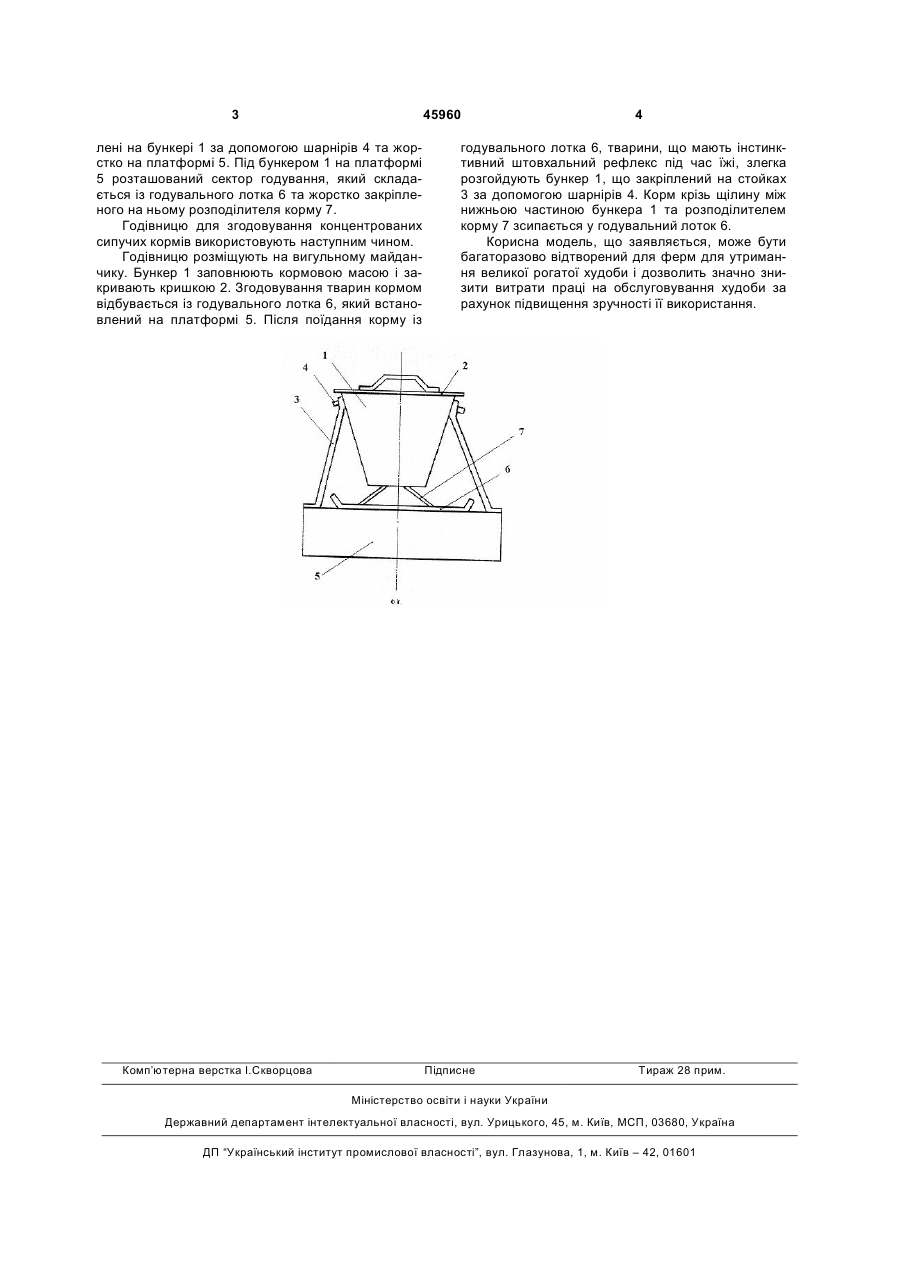 3 45960 4

лені на бункері 1 за допомогою шарнірів 4 та жорстко на платформі 5. Під бункером 1 на платформі 5 розташований сектор годування, який складається із годувального лотка 6 та жорстко закріпленого на ньому розподілителя корму 7.

Годівницю для згодовування концентрованих сипучих кормів використовують наступним чином.

Годівницю розміщують на вигульному майданчику. Бункер 1 заповнюють кормовою масою і закривають кришкою 2. Згодовування тварин кормом відбувається із годувального лотка 6, який встановлений на платформі 5. Після поїдання корму із годувального лотка 6, тварини, що мають інстинктивний штовхальний рефлекс під час їжі, злегка розгойдують бункер 1, що закріплений на стойках 3 за допомогою шарнірів 4. Корм крізь щілину між нижньою частиною бункера 1 та розподілителем корму 7 зсипається у годувальний лоток 6.

Корисна модель, що заявляється, може бути багаторазово відтворений для ферм для утримання великої рогатої худоби і дозволить значно знизити витрати праці на обслуговування худоби за рахунок підвищення зручності її використання.

1
2
4
3
7
6
5

Комп'ютерна верстка І.Скворцова Підписне Тираж 28 прим.

Міністерство освіти і науки України

Державний департамент інтелектуальної власності, вул. Урицького, 45, м. Київ, МСП, 03680, Україна

ДП "Український інститут промислової власності", вул. Глазунова, 1, м. Київ – 42, 01601